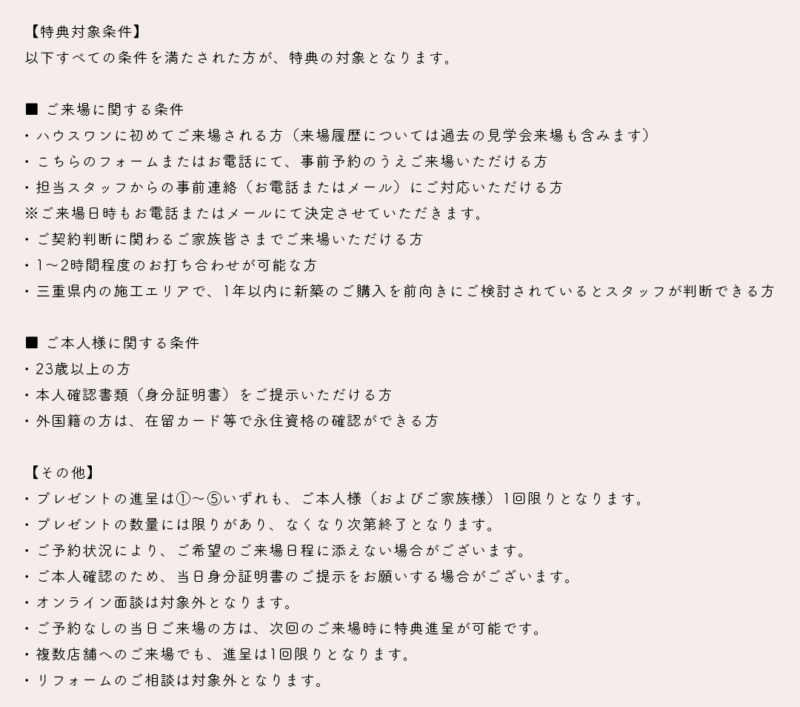 【特典対象条件】
以下すべての条件を満たされた方が、特典の対象となります。

■ ご来場に関する条件
・ハウスワンに初めてご来場される方（来場履歴については過去の見学会来場も含みます）
・こちらのフォームまたはお電話にて、事前予約のうえご来場いただける方
・担当スタッフからの事前連絡（お電話またはメール）にご対応いただける方
※ご来場日時もお電話またはメールにて決定させていただきます。
・ご契約判断に関わるご家族皆さまでご来場いただける方
・1～2時間程度のお打ち合わせが可能な方
・三重県内の施工エリアで、1年以内に新築のご購入を前向きにご検討されているとスタッフが判断できる方

■ ご本人様に関する条件
・23歳以上の方
・本人確認書類（身分証明書）をご提示いただける方
・外国籍の方は、在留カード等で永住資格の確認ができる方

【その他】
・プレゼントの進呈は①～⑤いずれも、ご本人様（およびご家族様）1回限りとなります。
・プレゼントの数量には限りがあり、なくなり次第終了となります。
・ご予約状況により、ご希望のご来場日程に添えない場合がございます。
・ご本人確認のため、当日身分証明書のご提示をお願いする場合がございます。
・オンライン面談は対象外となります。
・ご予約なしの当日ご来場の方は、次回のご来場時に特典進呈が可能です。
・複数店舗へのご来場でも、進呈は1回限りとなります。
・リフォームのご相談は対象外となります。